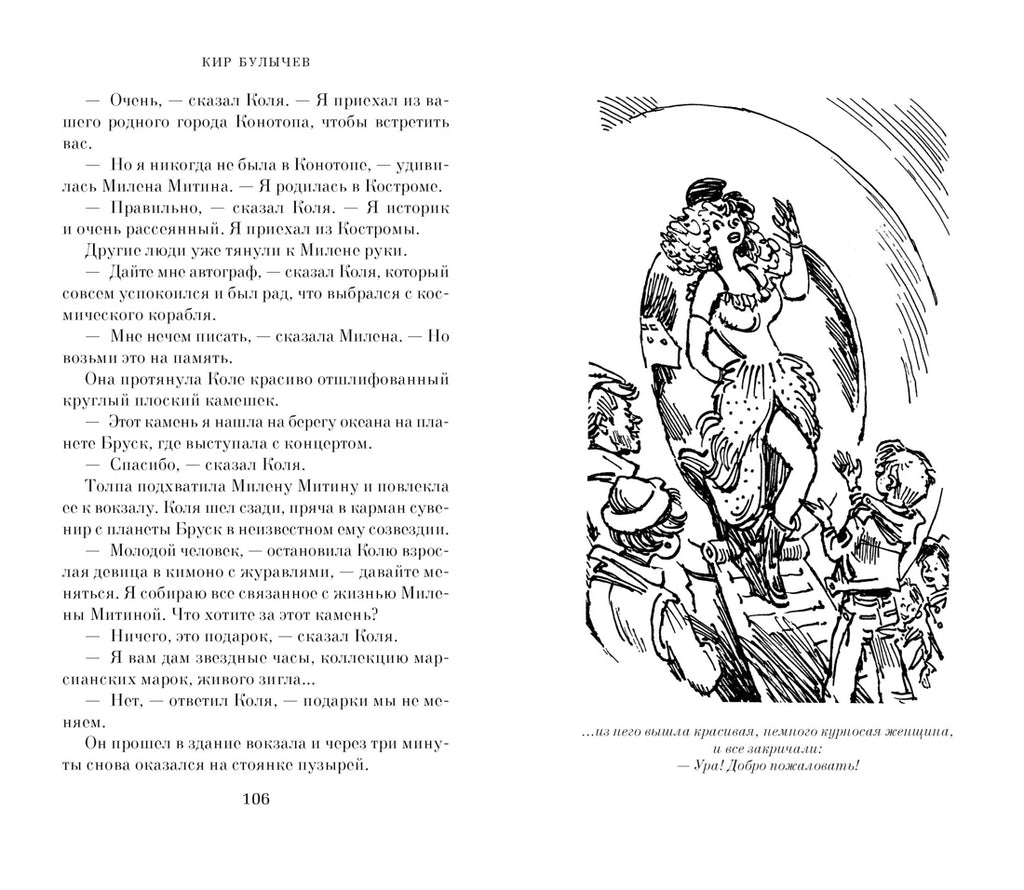 КИР БУЛЫЧЕВ

— Очень, — сказал Коля. — Я приехал из вашего родного города Конотопа, чтобы встретить вас.

— Но я никогда не была в Конотопе, — удивилась Милена Митина. — Я родилась в Костроме.

— Правильно, — сказал Коля. — Я историк и очень рассеянный. Я приехал из Костромы.

Другие люди уже тянули к Милене руки.

— Дайте мне автограф, — сказал Коля, который совсем успокоился и был рад, что выбрался с космического корабля.

— Мне нечем писать, — сказала Милена. — Но возьми это на память.

Она протянула Коле красиво отшлифованный круглый плоский камешек.

— Этот камень я нашла на берегу океана на планете Бруск, где выступала с концертом.

— Спасибо, — сказал Коля.

Толпа подхватила Милену Митину и повлекла ее к вокзалу. Коля шел сзади, пряча в карман сувенир с планеты Бруск в неизвестном ему созвездии.

— Молодой человек, — остановила Колю взрослая девица в кимоно с журавлями, — давайте меняться. Я собираю все связанное с жизнью Милены Митиной. Что хотите за этот камень?

— Ничего, это подарок, — сказал Коля.

— Я вам дам звездные часы, коллекцию марсианских марок, живого зигла...

— Нет, — ответил Коля, — подарки мы не меняем.

Он прошел в здание вокзала и через три минуты снова оказался на стоянке пузырей.

106

...из него вышла красивая, немного курносая женщина, и все закричали:
— Ура! Добро пожаловать!